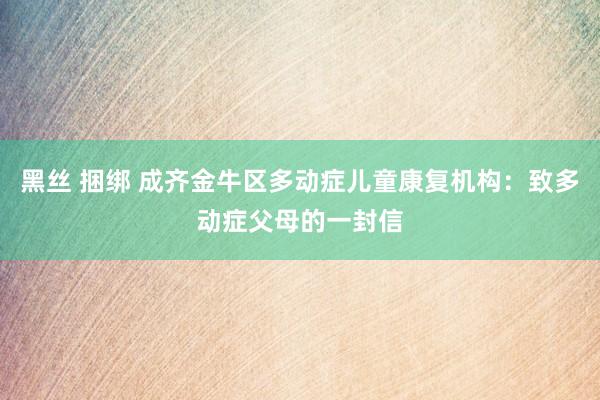 黑丝 捆绑 成齐金牛区多动症儿童康复机构：致多动症父母的一封信